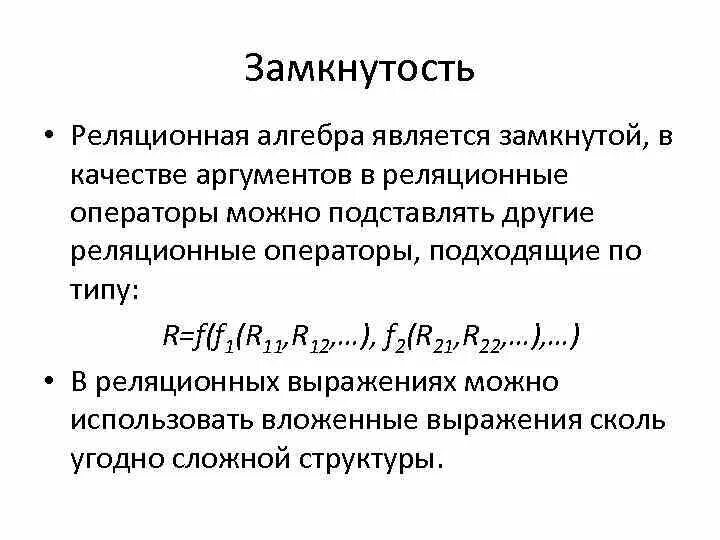 Замкнутость

• Реляционная алгебра является замкнутой, в качестве аргументов в реляционные операторы можно подставлять другие реляционные операторы, подходящие по типу:

$R=f(f_1(R_{11},R_{12},\ldots), f_2(R_{21},R_{22},\ldots),\ldots)$

• В реляционных выражениях можно использовать вложенные выражения сколь угодно сложной структуры.